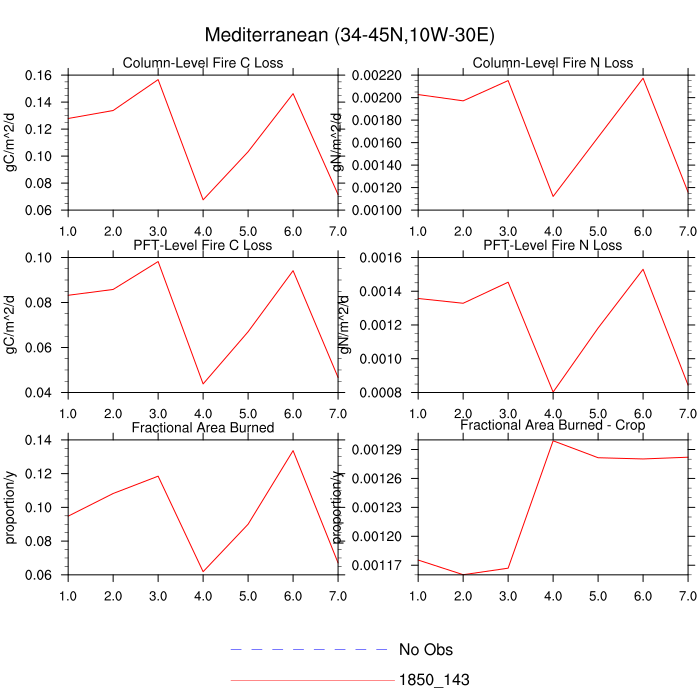 Mediterranean (34-45N,10W-30E)

Column-Level Fire C Loss

gC/m^2/d

0.16
0.14
0.12
0.10
0.08
0.06

1.0 2.0 3.0 4.0 5.0 6.0 7.0

Column-Level Fire N Loss

gN/m^2/d

0.00220
0.00200
0.00180
0.00160
0.00140
0.00120
0.00100

1.0 2.0 3.0 4.0 5.0 6.0 7.0

PFT-Level Fire C Loss

gC/m^2/d

0.10
0.08
0.06
0.04

1.0 2.0 3.0 4.0 5.0 6.0 7.0

PFT-Level Fire N Loss

gN/m^2/d

0.0016
0.0014
0.0012
0.0010
0.0008

1.0 2.0 3.0 4.0 5.0 6.0 7.0

Fractional Area Burned

proportion/y

0.14
0.12
0.10
0.08
0.06

1.0 2.0 3.0 4.0 5.0 6.0 7.0

Fractional Area Burned - Crop

proportion/y

0.00129
0.00126
0.00123
0.00120
0.00117

1.0 2.0 3.0 4.0 5.0 6.0 7.0

No Obs

1850_143